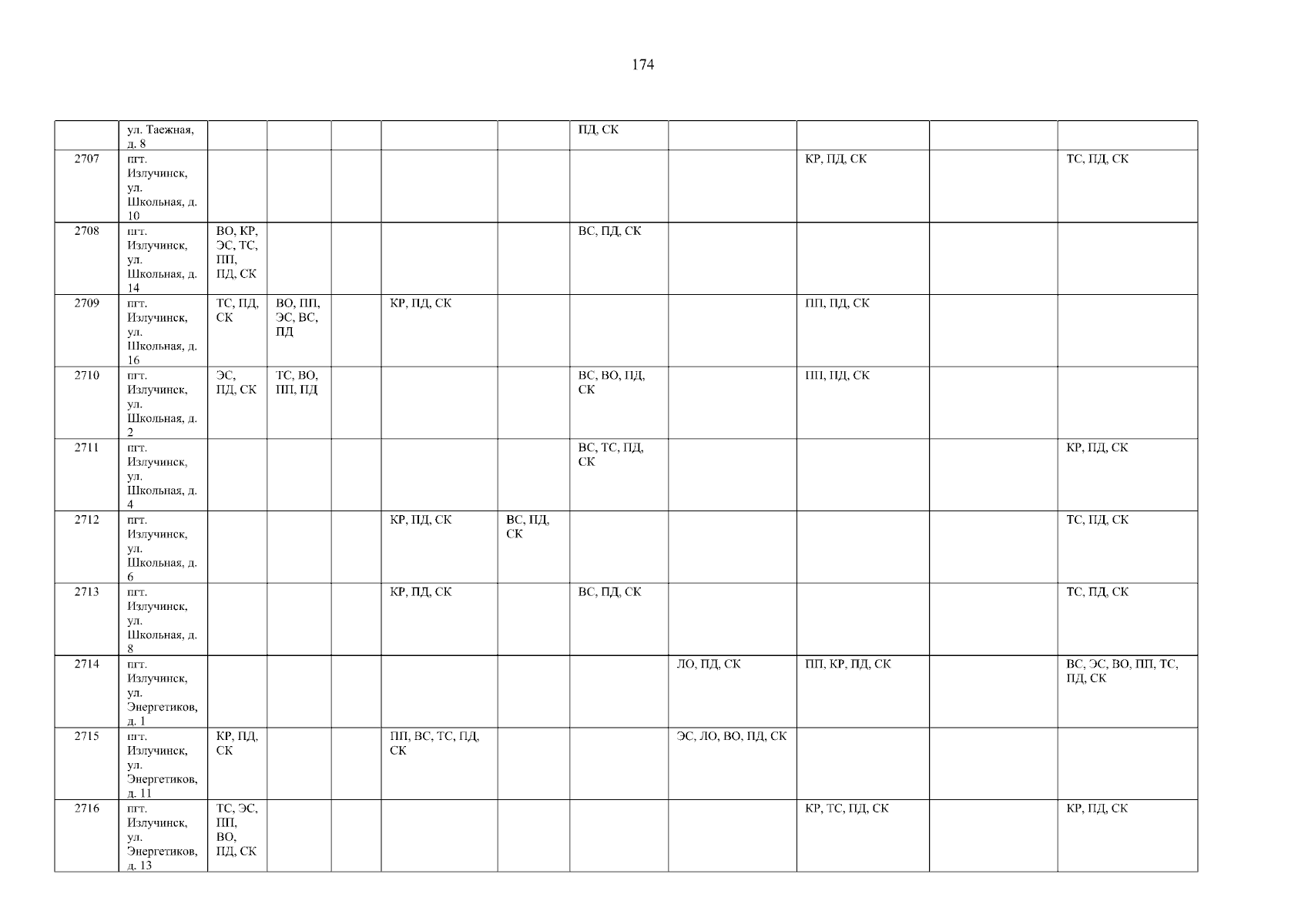 174

|  | ул. Таежная, д. 8 |  |  |  |  |  | ПД, СК |  |  |  |  |
|---|---|---|---|---|---|---|---|---|---|---|---|
| 2707 | пгт. Излучинск, ул. Школьная, д. 10 |  |  |  |  |  |  |  | КР, ПД, СК |  | ТС, ПД, СК |
| 2708 | пгт. Излучинск, ул. Школьная, д. 14 | ВО, КР, ЭС, ТС, ПП, ПД, СК |  |  |  |  | ВС, ПД, СК |  |  |  |  |
| 2709 | пгт. Излучинск, ул. Школьная, д. 16 | ТС, ПД, СК | ВО, ПП, ЭС, ВС, ПД |  | КР, ПД, СК |  |  |  | ПП, ПД, СК |  |  |
| 2710 | пгт. Излучинск, ул. Школьная, д. 2 | ЭС, ПД, СК | ТС, ВО, ПП, ПД |  |  |  | ВС, ВО, ПД, СК |  | ПП, ПД, СК |  |  |
| 2711 | пгт. Излучинск, ул. Школьная, д. 4 |  |  |  |  |  | ВС, ТС, ПД, СК |  |  |  | КР, ПД, СК |
| 2712 | пгт. Излучинск, ул. Школьная, д. 6 |  |  |  | КР, ПД, СК | ВС, ПД, СК |  |  |  |  | ТС, ПД, СК |
| 2713 | пгт. Излучинск, ул. Школьная, д. 8 |  |  |  | КР, ПД, СК |  | ВС, ПД, СК |  |  |  | ТС, ПД, СК |
| 2714 | пгт. Излучинск, ул. Энергетиков, д. 1 |  |  |  |  |  |  | ЛО, ПД, СК | ПП, КР, ПД, СК |  | ВС, ЭС, ВО, ПП, ТС, ПД, СК |
| 2715 | пгт. Излучинск, ул. Энергетиков, д. 11 | КР, ПД, СК |  |  | ПП, ВС, ТС, ПД, СК |  |  | ЭС, ЛО, ВО, ПД, СК |  |  |  |
| 2716 | пгт. Излучинск, ул. Энергетиков, д. 13 | ТС, ЭС, ПП, ВО, ПД, СК |  |  |  |  |  |  | КР, ТС, ПД, СК |  | КР, ПД, СК |